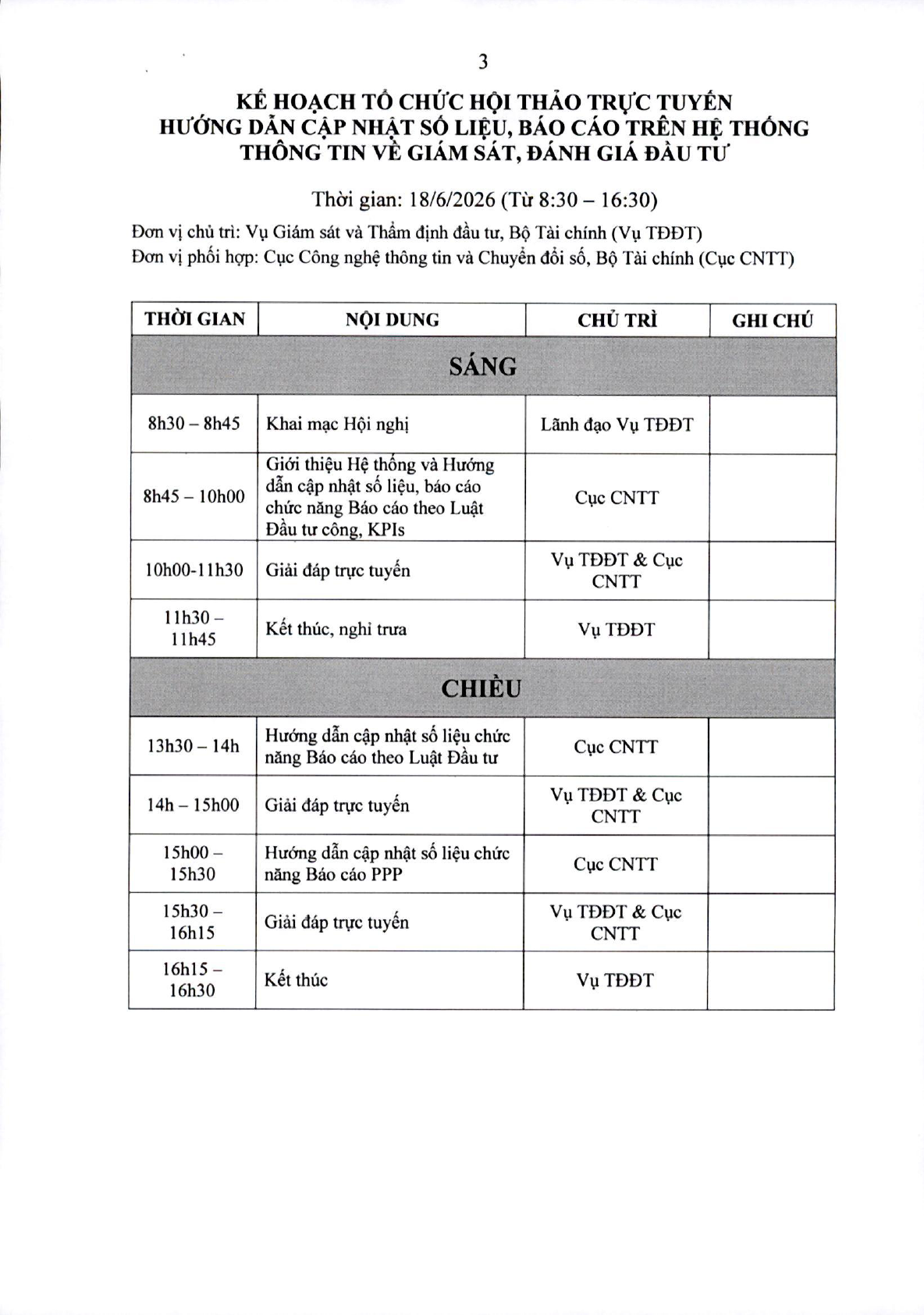 3

KẾ HOẠCH TỔ CHỨC HỘI THẢO TRỰC TUYẾN
HƯỚNG DẪN CẬP NHẬT SỐ LIỆU, BÁO CÁO TRÊN HỆ THỐNG
THÔNG TIN VỀ GIÁM SÁT, ĐÁNH GIÁ ĐẦU TƯ

Thời gian: 18/6/2026 (Từ 8:30 – 16:30)

Đơn vị chủ trì: Vụ Giám sát và Thẩm định đầu tư, Bộ Tài chính (Vụ TĐĐT)
Đơn vị phối hợp: Cục Công nghệ thông tin và Chuyển đổi số, Bộ Tài chính (Cục CNTT)

| THỜI GIAN | NỘI DUNG | CHỦ TRÌ | GHI CHÚ |
|---|---|---|---|
| SÁNG | | | |
| 8h30 – 8h45 | Khai mạc Hội nghị | Lãnh đạo Vụ TĐĐT | |
| 8h45 – 10h00 | Giới thiệu Hệ thống và Hướng dẫn cập nhật số liệu, báo cáo chức năng Báo cáo theo Luật Đầu tư công, KPIs | Cục CNTT | |
| 10h00-11h30 | Giải đáp trực tuyến | Vụ TĐĐT & Cục CNTT | |
| 11h30 – 11h45 | Kết thúc, nghỉ trưa | Vụ TĐĐT | |
| CHIỀU | | | |
| 13h30 – 14h | Hướng dẫn cập nhật số liệu chức năng Báo cáo theo Luật Đầu tư | Cục CNTT | |
| 14h – 15h00 | Giải đáp trực tuyến | Vụ TĐĐT & Cục CNTT | |
| 15h00 – 15h30 | Hướng dẫn cập nhật số liệu chức năng Báo cáo PPP | Cục CNTT | |
| 15h30 – 16h15 | Giải đáp trực tuyến | Vụ TĐĐT & Cục CNTT | |
| 16h15 – 16h30 | Kết thúc | Vụ TĐĐT | |